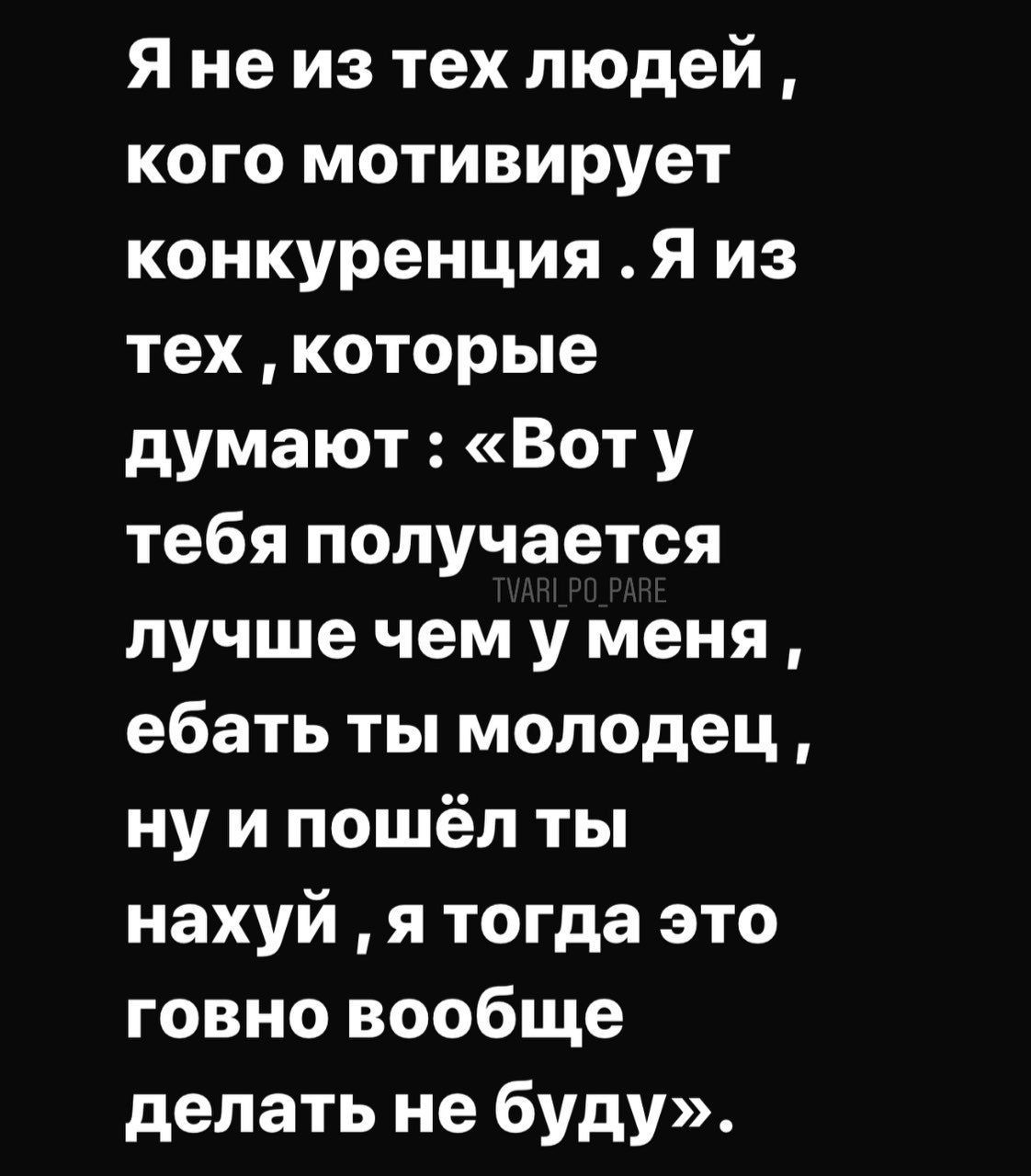 Я не из тех людей , кого мотивирует конкуренция . Я из тех , которые думают : «Вот у тебя получается лучше чем у меня , ебать ты молодец , ну и пошёл ты нахуй , я тогда это говно вообще делать не буду».

TVARI_PO_PARE